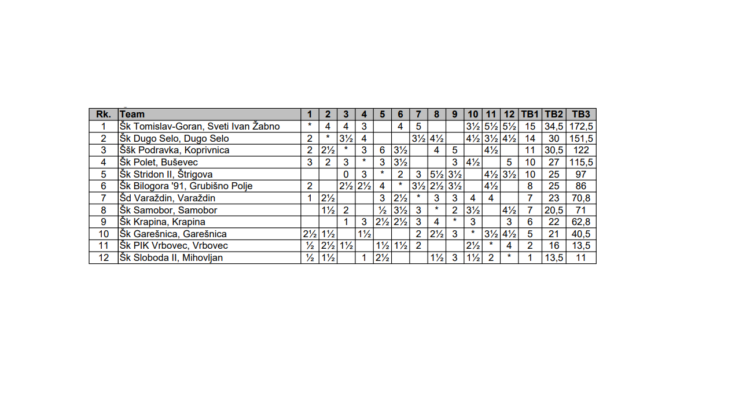 | Rk. | Team | 1 | 2 | 3 | 4 | 5 | 6 | 7 | 8 | 9 | 10 | 11 | 12 | TB1 | TB2 | TB3 |
|---|---|---|---|---|---|---|---|---|---|---|---|---|---|---|---|---|
| 1 | Šk Tomislav-Goran, Sveti Ivan Žabno | * | 4 | 4 | 3 |  | 4 | 5 |  |  | 3½ | 5½ | 5½ | 15 | 34,5 | 172,5 |
| 2 | Šk Dugo Selo, Dugo Selo | 2 | * | 3½ | 4 |  |  | 3½ | 4½ |  | 4½ | 3½ | 4½ | 14 | 30 | 151,5 |
| 3 | Ššk Podravka, Koprivnica | 2 | 2½ | * | 3 | 6 | 3½ |  | 4 | 5 |  | 4½ |  | 11 | 30,5 | 122 |
| 4 | Šk Polet, Buševec | 3 | 2 | 3 | * | 3 | 3½ |  |  | 3 | 4½ |  | 5 | 10 | 27 | 115,5 |
| 5 | Šk Stridon II, Štrigova |  |  | 0 | 3 | * | 2 | 3 | 5½ | 3½ |  | 4½ | 3½ | 10 | 25 | 97 |
| 6 | Šk Bilogora '91, Grubišno Polje | 2 |  | 2½ | 2½ | 4 | * | 3½ | 2½ | 3½ |  | 4½ |  | 8 | 25 | 86 |
| 7 | Šd Varaždin, Varaždin | 1 | 2½ |  |  | 3 | 2½ | * | 3 | 3 | 4 | 4 |  | 7 | 23 | 70,8 |
| 8 | Šk Samobor, Samobor |  | 1½ | 2 |  | ½ | 3½ | 3 | * | 2 | 3½ |  | 4½ | 7 | 20,5 | 71 |
| 9 | Šk Krapina, Krapina |  |  | 1 | 3 | 2½ | 2½ | 3 | 4 | * | 3 |  | 3 | 6 | 22 | 62,8 |
| 10 | Šk Garešnica, Garešnica | 2½ | 1½ |  | 1½ |  |  | 2 | 2½ | 3 | * | 3½ | 4½ | 5 | 21 | 40,5 |
| 11 | Šk PIK Vrbovec, Vrbovec | ½ | 2½ | 1½ |  | 1½ | 1½ | 2 |  |  | 2½ | * | 4 | 2 | 16 | 13,5 |
| 12 | Šk Sloboda II, Mihovljan | ½ | 1½ |  | 1 | 2½ |  |  | 1½ | 3 | 1½ | 2 | * | 1 | 13,5 | 11 |